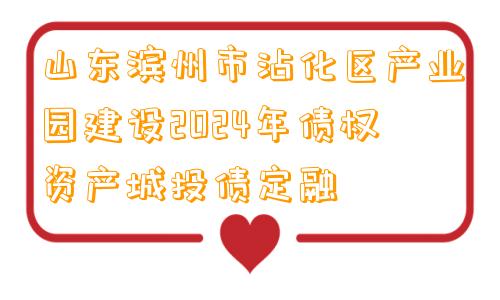 山东滨州市沾化区产业园建设2024年债权资产城投债定融